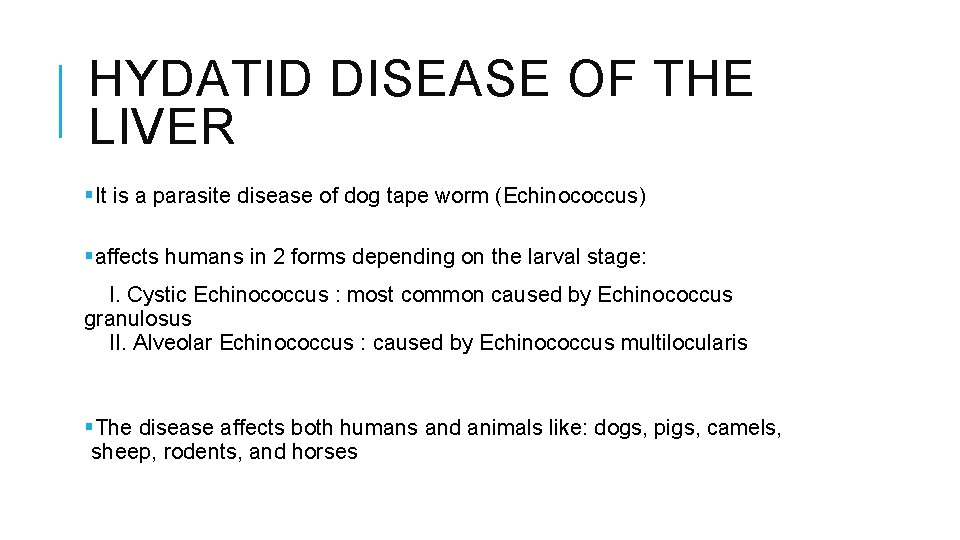 HYDATID DISEASE OF THE LIVER

▪It is a parasite disease of dog tape worm (Echinococcus)

▪affects humans in 2 forms depending on the larval stage:

I. Cystic Echinococcus : most common caused by Echinococcus granulosus
II. Alveolar Echinococcus : caused by Echinococcus multilocularis

▪The disease affects both humans and animals like: dogs, pigs, camels, sheep, rodents, and horses